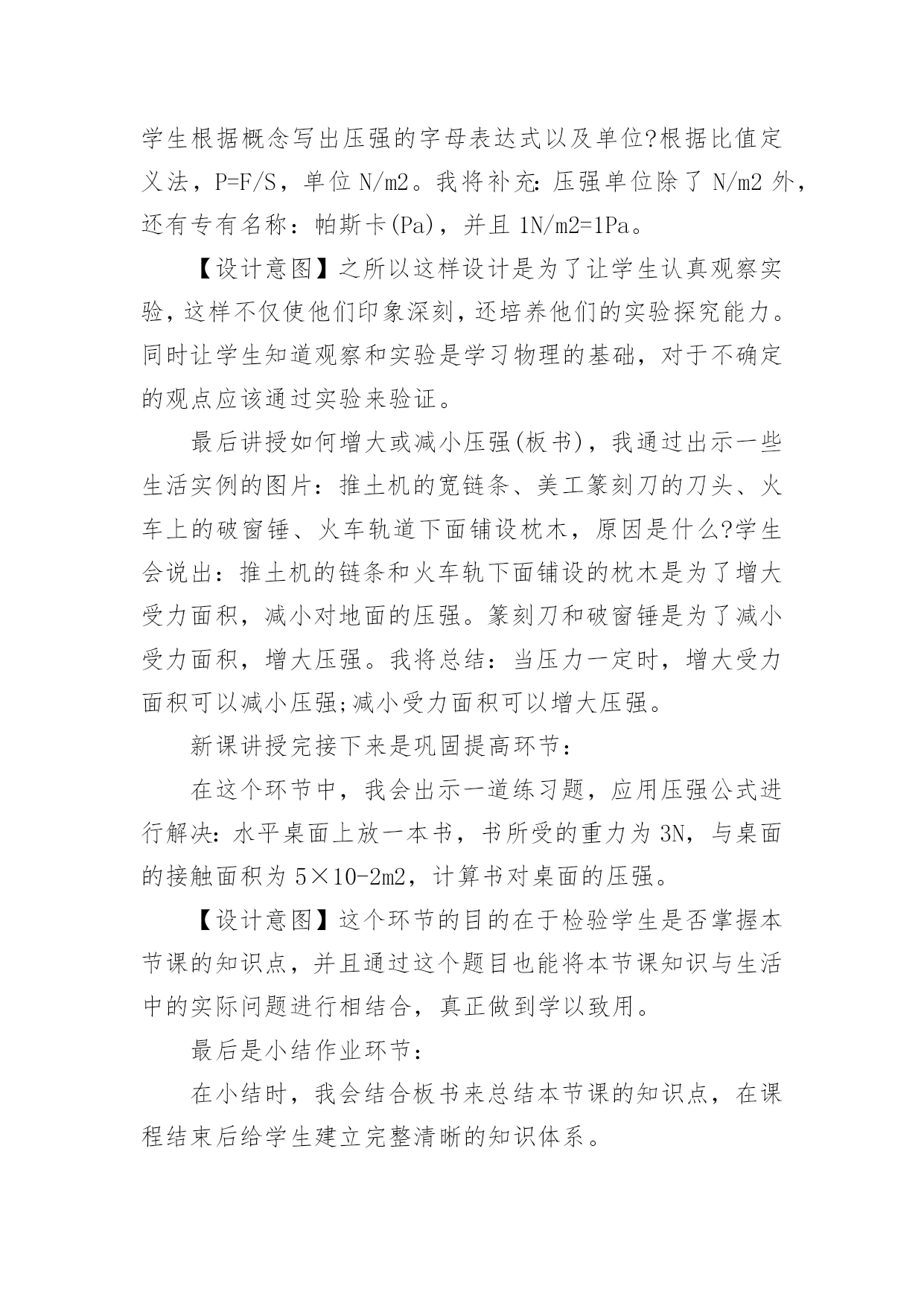 学生根据概念写出压强的字母表达式以及单位?根据比值定义法，P=F/S，单位 N/m2。我将补充：压强单位除了 N/m2 外，还有专有名称：帕斯卡(Pa)，并且 1N/m2=1Pa。

【设计意图】之所以这样设计是为了让学生认真观察实验，这样不仅使他们印象深刻，还培养他们的实验探究能力。同时让学生知道观察和实验是学习物理的基础，对于不确定的观点应该通过实验来验证。

最后讲授如何增大或减小压强(板书)，我通过出示一些生活实例的图片：推土机的宽链条、美工篆刻刀的刀头、火车上的破窗锤、火车轨道下面铺设枕木，原因是什么?学生会说出：推土机的链条和火车轨下面铺设的枕木是为了增大受力面积，减小对地面的压强。篆刻刀和破窗锤是为了减小受力面积，增大压强。我将总结：当压力一定时，增大受力面积可以减小压强;减小受力面积可以增大压强。

新课讲授完接下来是巩固提高环节：

在这个环节中，我会出示一道练习题，应用压强公式进行解决：水平桌面上放一本书，书所受的重力为 3N，与桌面的接触面积为 5×10-2m2，计算书对桌面的压强。

【设计意图】这个环节的目的在于检验学生是否掌握本节课的知识点，并且通过这个题目也能将本节课知识与生活中的实际问题进行相结合，真正做到学以致用。

最后是小结作业环节：

在小结时，我会结合板书来总结本节课的知识点，在课程结束后给学生建立完整清晰的知识体系。